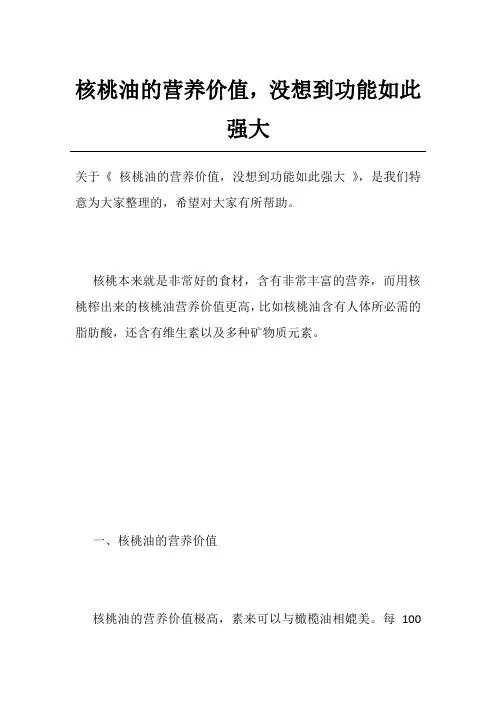 核桃油的营养价值，没想到功能如此强大

关于《 核桃油的营养价值，没想到功能如此强大 》，是我们特意为大家整理的，希望对大家有所帮助。

核桃本来就是非常好的食材，含有非常丰富的营养，而用核桃榨出来的核桃油营养价值更高，比如核桃油含有人体所必需的脂肪酸，还含有维生素以及多种矿物质元素。

一、核桃油的营养价值

核桃油的营养价值极高，素来可以与橄榄油相媲美。每 100